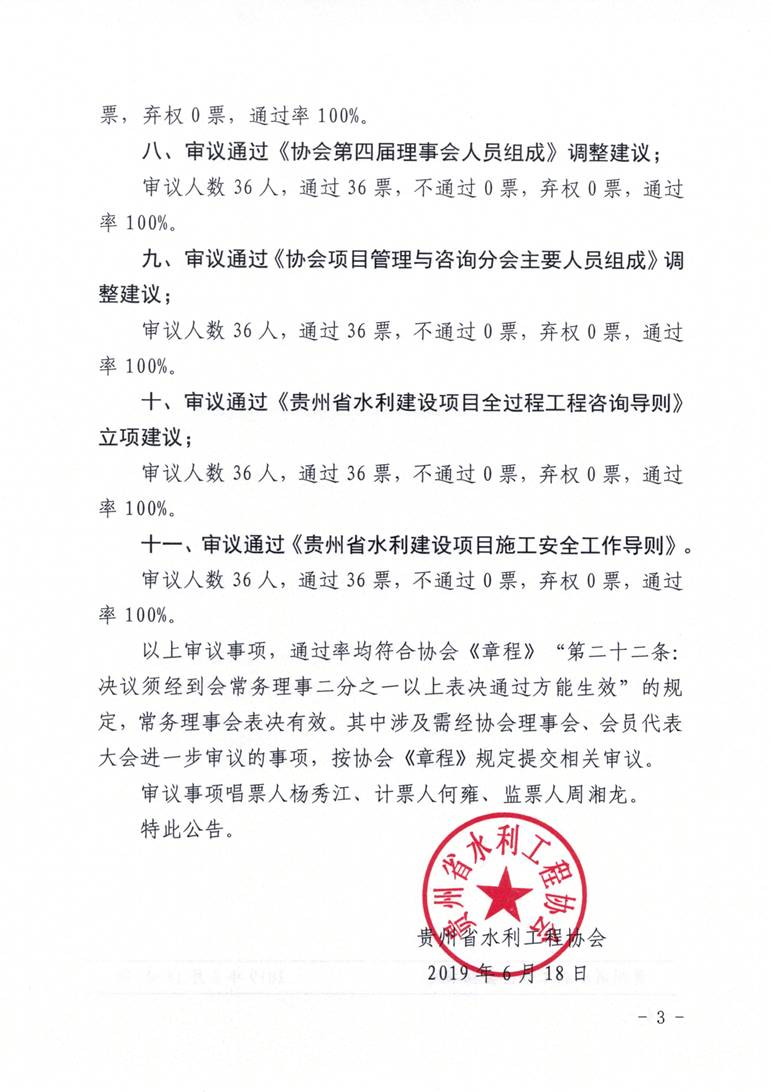 票，弃权 0 票，通过率 100%。

八、审议通过《协会第四届理事会人员组成》调整建议；

审议人数 36 人，通过 36 票，不通过 0 票，弃权 0 票，通过率 100%。

九、审议通过《协会项目管理与咨询分会主要人员组成》调整建议；

审议人数 36 人，通过 36 票，不通过 0 票，弃权 0 票，通过率 100%。

十、审议通过《贵州省水利建设项目全过程工程咨询导则》立项建议；

审议人数 36 人，通过 36 票，不通过 0 票，弃权 0 票，通过率 100%。

十一、审议通过《贵州省水利建设项目施工安全工作导则》。

审议人数 36 人，通过 36 票，不通过 0 票，弃权 0 票，通过率 100%。

以上审议事项，通过率均符合协会《章程》“第二十二条：决议须经到会常务理事二分之一以上表决通过方能生效”的规定，常务理事会表决有效。其中涉及需经协会理事会、会员代表大会进一步审议的事项，按协会《章程》规定提交相关审议。

审议事项唱票人杨秀江、计票人何雍、监票人周湘龙。

特此公告。

贵州省水利工程协会

贵州省水利工程协会
2019 年 6 月 18 日

- 3 -